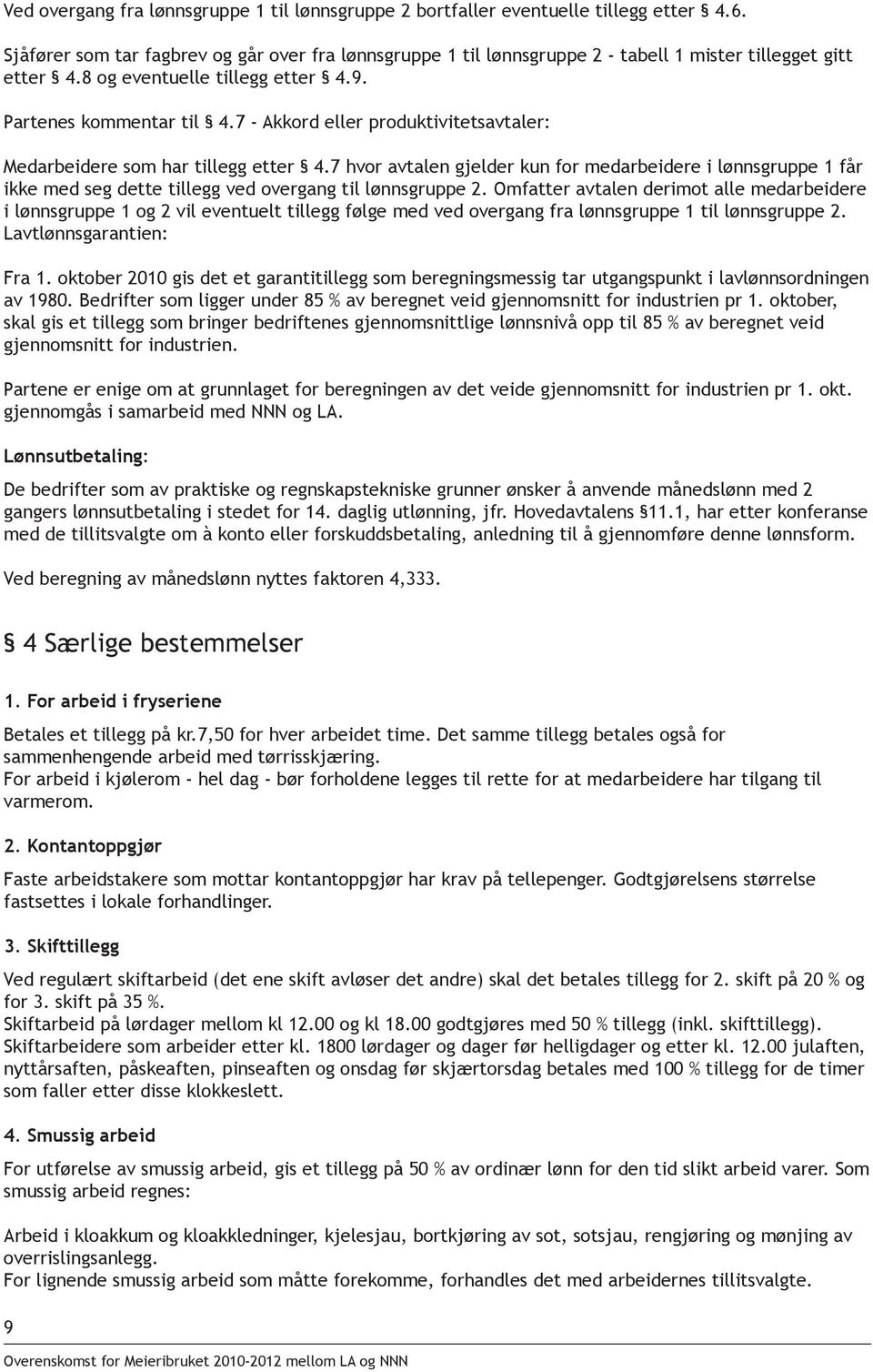 Ved overgang fra lønnsgruppe 1 til lønnsgruppe 2 bortfaller eventuelle tillegg etter § 4.6.

Sjåfører som tar fagbrev og går over fra lønnsgruppe 1 til lønnsgruppe 2 - tabell 1 mister tillegget gitt etter § 4.8 og eventuelle tillegg etter § 4.9.

Partenes kommentar til § 4.7 - Akkord eller produktivitetsavtaler:

Medarbeidere som har tillegg etter § 4.7 hvor avtalen gjelder kun for medarbeidere i lønnsgruppe 1 får ikke med seg dette tillegg ved overgang til lønnsgruppe 2. Omfatter avtalen derimot alle medarbeidere i lønnsgruppe 1 og 2 vil eventuelt tillegg følge med ved overgang fra lønnsgruppe 1 til lønnsgruppe 2.
Lavtlønnsgarantien:

Fra 1. oktober 2010 gis det et garantitillegg som beregningsmessig tar utgangspunkt i lavlønnsordningen av 1980. Bedrifter som ligger under 85 % av beregnet veid gjennomsnitt for industrien pr 1. oktober, skal gis et tillegg som bringer bedriftenes gjennomsnittlige lønnsnivå opp til 85 % av beregnet veid gjennomsnitt for industrien.

Partene er enige om at grunnlaget for beregningen av det veide gjennomsnitt for industrien pr 1. okt. gjennomgås i samarbeid med NNN og LA.

Lønnsutbetaling:

De bedrifter som av praktiske og regnskapstekniske grunner ønsker å anvende månedslønn med 2 gangers lønnsutbetaling i stedet for 14. daglig utlønning, jfr. Hovedavtalens §11.1, har etter konferanse med de tillitsvalgte om à konto eller forskuddsbetaling, anledning til å gjennomføre denne lønnsform.

Ved beregning av månedslønn nyttes faktoren 4,333.

§ 4 Særlige bestemmelser

1. For arbeid i fryseriene

Betales et tillegg på kr.7,50 for hver arbeidet time. Det samme tillegg betales også for sammenhengende arbeid med tørrisskjæring.
For arbeid i kjølerom - hel dag - bør forholdene legges til rette for at medarbeidere har tilgang til varmerom.

2. Kontantoppgjør

Faste arbeidstakere som mottar kontantoppgjør har krav på tellepenger. Godtgjørelsens størrelse fastsettes i lokale forhandlinger.

3. Skifttillegg

Ved regulært skiftarbeid (det ene skift avløser det andre) skal det betales tillegg for 2. skift på 20 % og for 3. skift på 35 %.
Skiftarbeid på lørdager mellom kl 12.00 og kl 18.00 godtgjøres med 50 % tillegg (inkl. skifttillegg).
Skiftarbeidere som arbeider etter kl. 1800 lørdager og dager før helligdager og etter kl. 12.00 julaften, nyttårsaften, påskeaften, pinseaften og onsdag før skjærtorsdag betales med 100 % tillegg for de timer som faller etter disse klokkeslett.

4. Smussig arbeid

For utførelse av smussig arbeid, gis et tillegg på 50 % av ordinær lønn for den tid slikt arbeid varer. Som smussig arbeid regnes:

Arbeid i kloakkum og kloakkledninger, kjelesjau, bortkjøring av sot, sotsjau, rengjøring og mønjing av overrislingsanlegg.
For lignende smussig arbeid som måtte forekomme, forhandles det med arbeidernes tillitsvalgte.

9
Overenskomst for Meieribruket 2010-2012 mellom LA og NNN